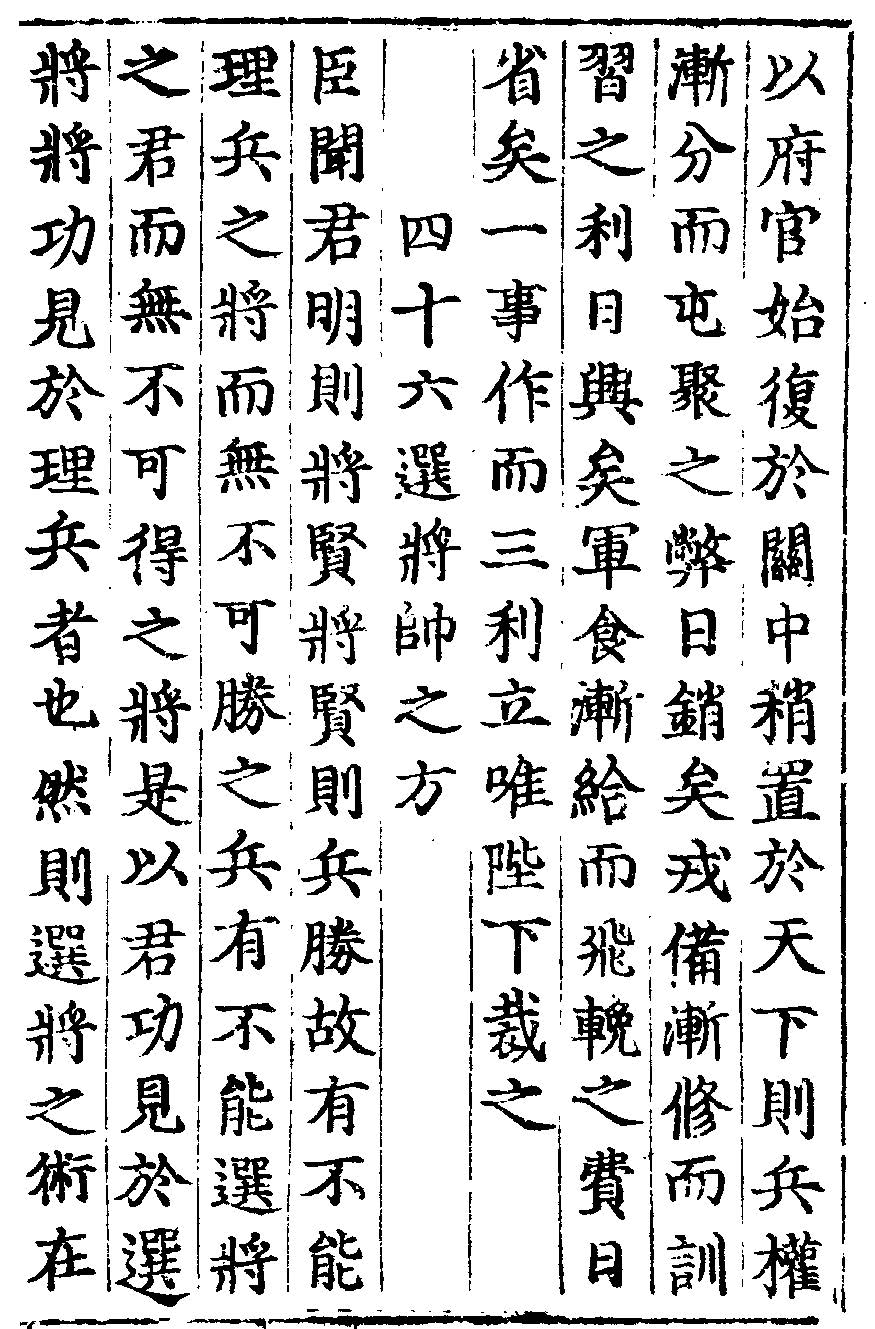 以府官始復於關中稍置於天下則兵權漸分而屯聚之弊日銷矣戎備漸修而訓習之利日興矣軍食漸給而飛輓之費日省矣一事作而三利立唯陛下裁之

四十六選將帥之方

臣聞君明則將賢將賢則兵勝故有不能理兵之將而無不可勝之兵有不能選將之君而無不可得之將是以君功見於選將將功見於理兵者也然則選將之術在